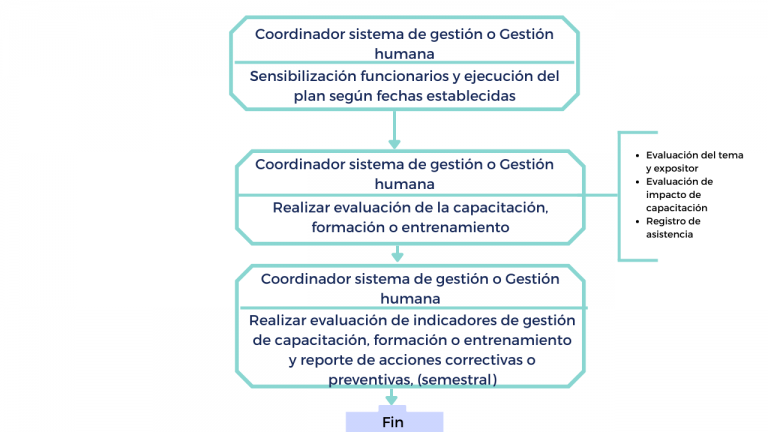 Coordinador sistema de gestión o Gestión humana

Sensibilización funcionarios y ejecución del plan según fechas establecidas

Coordinador sistema de gestión o Gestión humana

Realizar evaluación de la capacitación, formación o entrenamiento

- Evaluación del tema y expositor
- Evaluación de impacto de capacitación
- Registro de asistencia

Coordinador sistema de gestión o Gestión humana

Realizar evaluación de indicadores de gestión de capacitación, formación o entrenamiento y reporte de acciones correctivas o preventivas, (semestral)

Fin